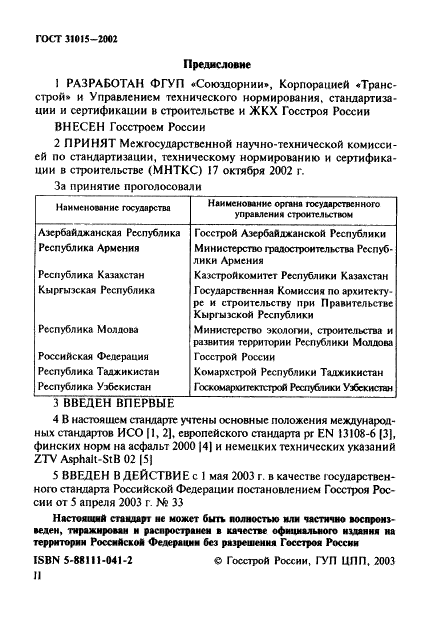 ГОСТ 31015—2002

Предисловие

1 РАЗРАБОТАН ФГУП «Союздорнии», Корпорацией «Трансстрой» и Управлением технического нормирования, стандартизации и сертификации в строительстве и ЖКХ Госстроя России

ВНЕСЕН Госстроем России

2 ПРИНЯТ Межгосударственной научно-технической комиссией по стандартизации, техническому нормированию и сертификации в строительстве (МНТКС) 17 октября 2002 г.

За принятие проголосовали

| Наименование государства | Наименование органа государственного управления строительством |
|---|---|
| Азербайджанская Республика | Госстрой Азербайджанской Республики |
| Республика Армения | Министерство градостроительства Республики Армения |
| Республика Казахстан | Казстройкомитет Республики Казахстан |
| Кыргызская Республика | Государственная Комиссия по архитектуре и строительству при Правительстве Кыргызской Республики |
| Республика Молдова | Министерство экологии, строительства и развития территории Республики Молдова |
| Российская Федерация | Госстрой России |
| Республика Таджикистан | Комархстрой Республики Таджикистан |
| Республика Узбекистан | Госкомархитектстрой Республики Узбекистан |

3 ВВЕДЕН ВПЕРВЫЕ

4 В настоящем стандарте учтены основные положения международных стандартов ИСО [1, 2], европейского стандарта pr EN 13108-6 [3], финских норм на асфальт 2000 [4] и немецких технических указаний ZTV Asphalt-StB 02 [5]

5 ВВЕДЕН В ДЕЙСТВИЕ с 1 мая 2003 г. в качестве государственного стандарта Российской Федерации постановлением Госстроя России от 5 апреля 2003 г. № 33

Настоящий стандарт не может быть полностью или частично воспроизведен, тиражирован и распространен в качестве официального издания на территории Российской Федерации без разрешения Госстроя России

ISBN 5-88111-041-2
© Госстрой России, ГУП ЦПП, 2003

II